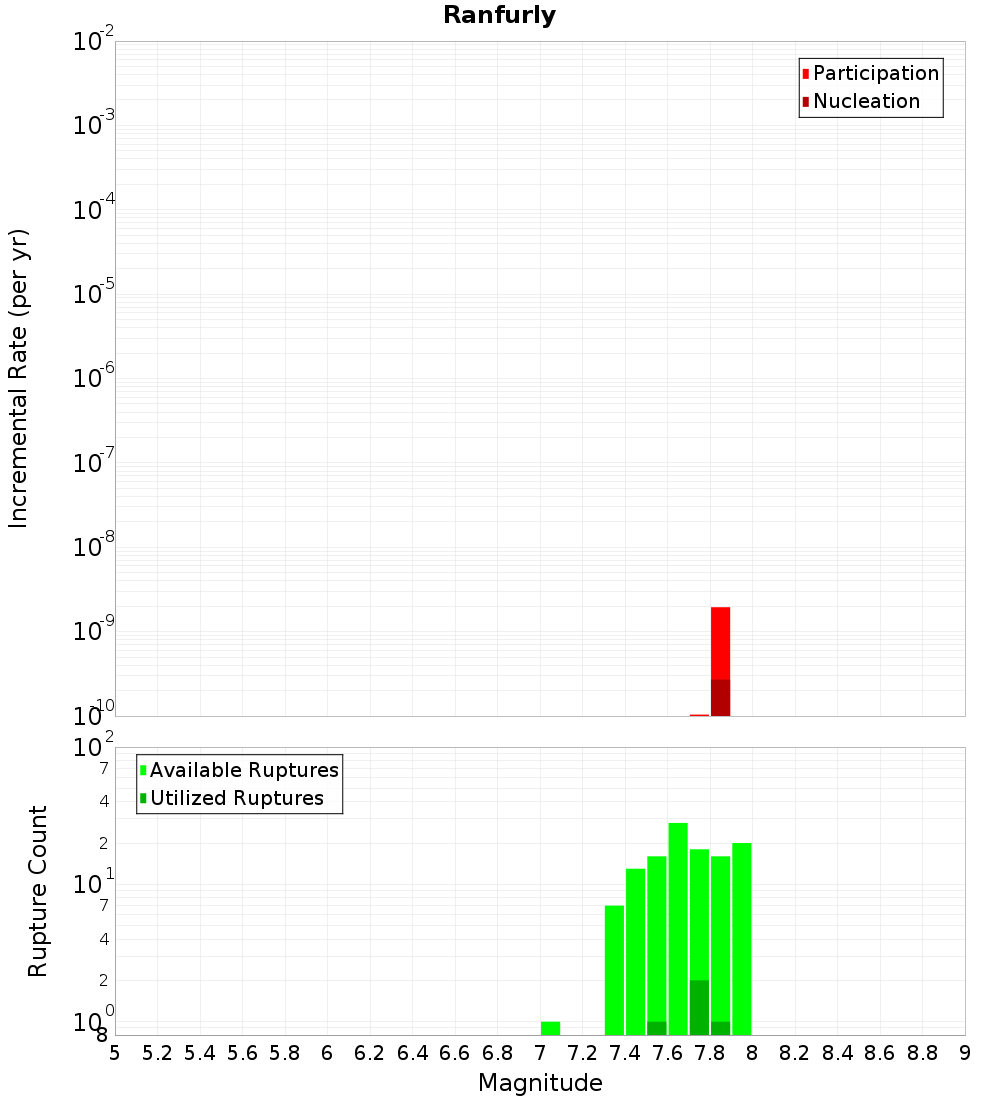 Ranfurly

Participation
Nucleation

Incremental Rate (per yr)

$10^{-2}$
$10^{-3}$
$10^{-4}$
$10^{-5}$
$10^{-6}$
$10^{-7}$
$10^{-8}$
$10^{-9}$
$10^{-10}$

Available Ruptures
Utilized Ruptures

Rupture Count

$10^{2}$
7
4
2
$10^{1}$
7
4
2
$10^{0}$
8

5 5.2 5.4 5.6 5.8 6 6.2 6.4 6.6 6.8 7 7.2 7.4 7.6 7.8 8 8.2 8.4 8.6 8.8 9

Magnitude